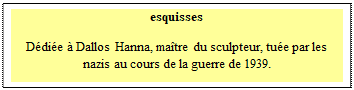 esquisses

Dédiée à Dallos Hanna, maître du sculpteur, tuée par les nazis au cours de la guerre de 1939.